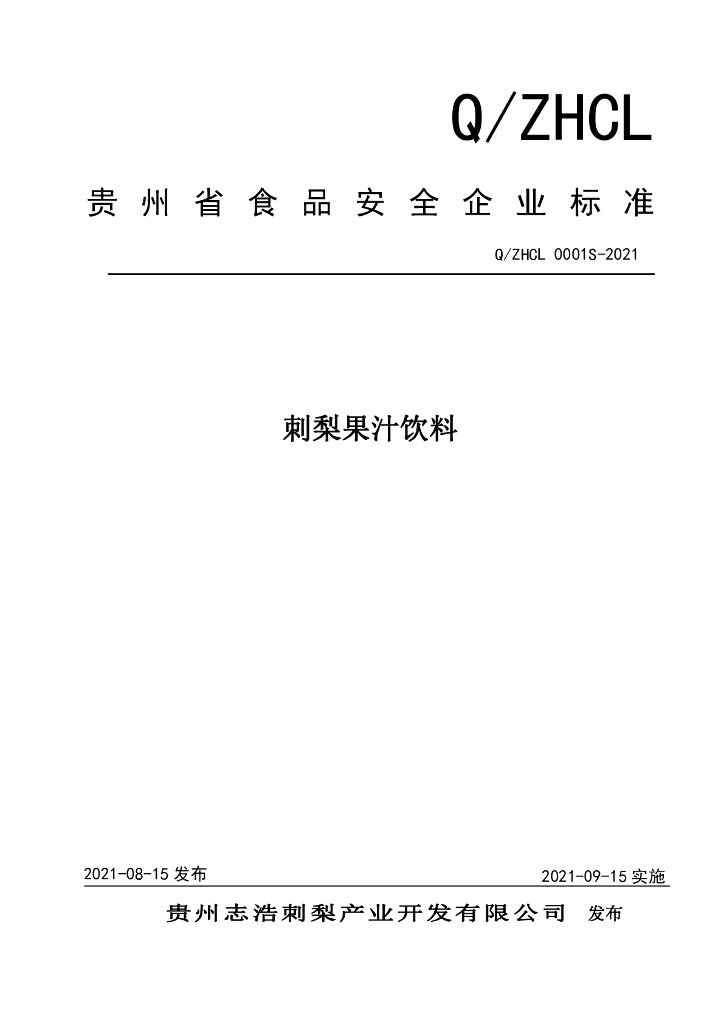 Q/ZHCL

贵州省食品安全企业标准

Q/ZHCL 0001S-2021

刺梨果汁饮料

2021-08-15发布 2021-09-15实施

贵州志浩刺梨产业开发有限公司 发布